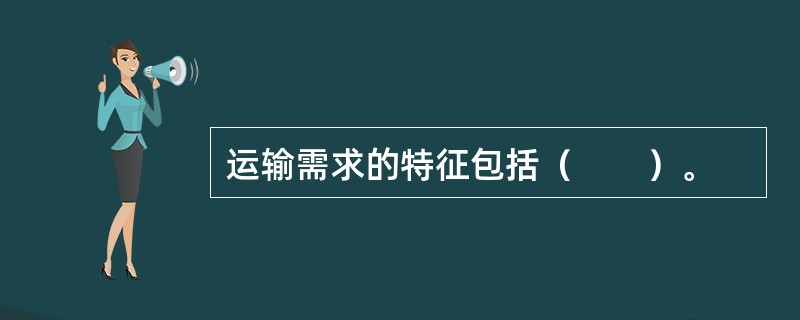 运输需求的特征包括（　　）。